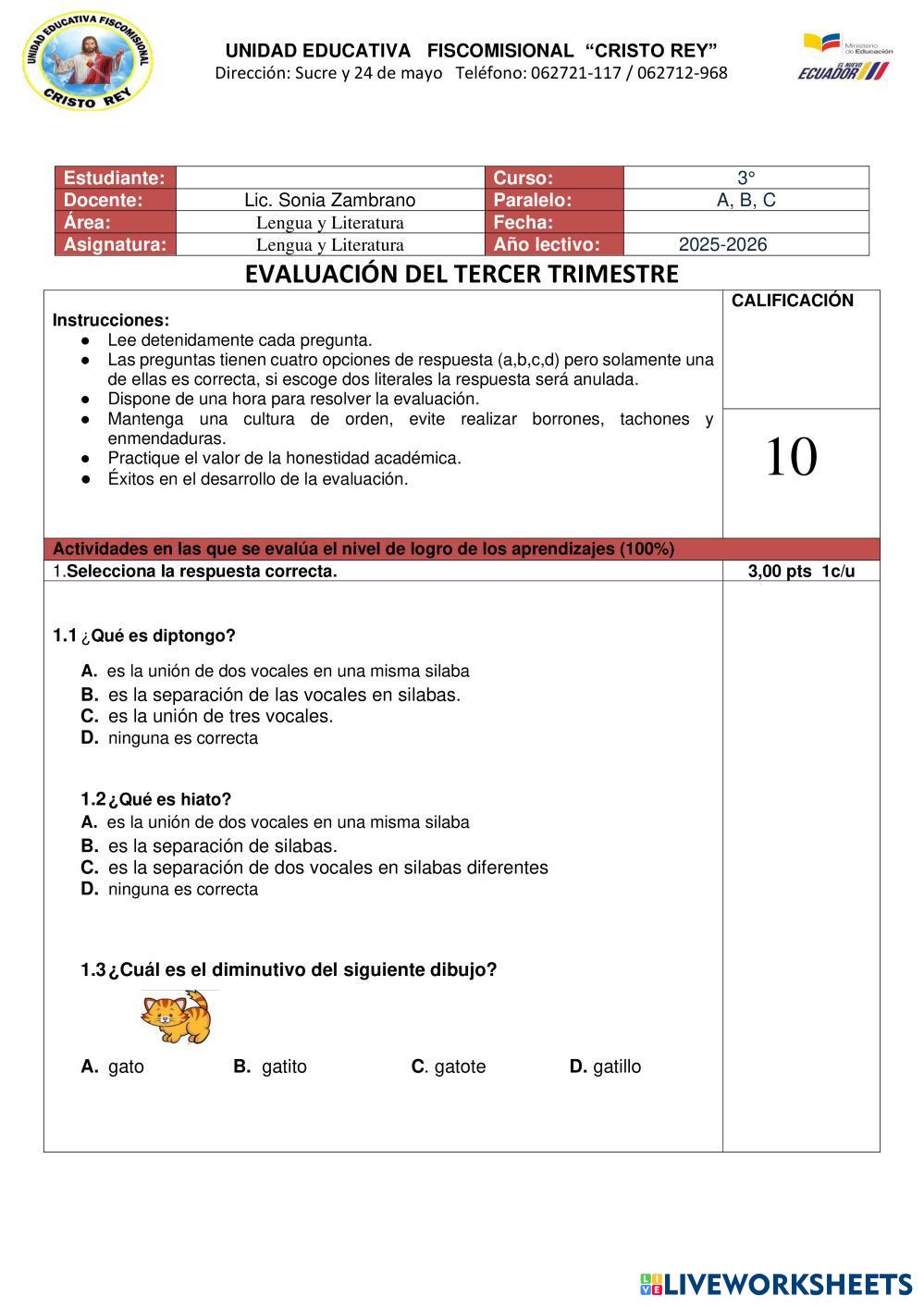 UNIDAD EDUCATIVA FISCOMISIONAL CRISTO REY

UNIDAD EDUCATIVA FISCOMISIONAL "CRISTO REY"
Dirección: Sucre y 24 de mayo Teléfono: 062721-117 / 062712-968

Ministerio de Educación
EL NUEVO ECUADOR

| Estudiante: | | Curso: | 3° |
|---|---|---|---|
| Docente: | Lic. Sonia Zambrano | Paralelo: | A, B, C |
| Área: | Lengua y Literatura | Fecha: | |
| Asignatura: | Lengua y Literatura | Año lectivo: | 2025-2026 |

EVALUACIÓN DEL TERCER TRIMESTRE

Instrucciones:
● Lee detenidamente cada pregunta.
● Las preguntas tienen cuatro opciones de respuesta (a,b,c,d) pero solamente una de ellas es correcta, si escoge dos literales la respuesta será anulada.
● Dispone de una hora para resolver la evaluación.
● Mantenga una cultura de orden, evite realizar borrones, tachones y enmendaduras.
● Practique el valor de la honestidad académica.
● Éxitos en el desarrollo de la evaluación.

CALIFICACIÓN
10

Actividades en las que se evalúa el nivel de logro de los aprendizajes (100%)
1.Selecciona la respuesta correcta. 3,00 pts 1c/u

1.1 ¿Qué es diptongo?
A. es la unión de dos vocales en una misma silaba
B. es la separación de las vocales en silabas.
C. es la unión de tres vocales.
D. ninguna es correcta

1.2 ¿Qué es hiato?
A. es la unión de dos vocales en una misma silaba
B. es la separación de silabas.
C. es la separación de dos vocales en silabas diferentes
D. ninguna es correcta

1.3 ¿Cuál es el diminutivo del siguiente dibujo?

A. gato B. gatito C. gatote D. gatillo

LIVEWORKSHEETS